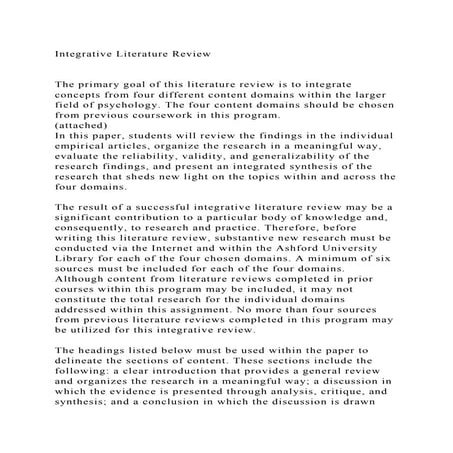 Integrative Literature Review

The primary goal of this literature review is to integrate concepts from four different content domains within the larger field of psychology. The four content domains should be chosen from previous coursework in this program.
(attached)
In this paper, students will review the findings in the individual empirical articles, organize the research in a meaningful way, evaluate the reliability, validity, and generalizability of the research findings, and present an integrated synthesis of the research that sheds new light on the topics within and across the four domains.

The result of a successful integrative literature review may be a significant contribution to a particular body of knowledge and, consequently, to research and practice. Therefore, before writing this literature review, substantive new research must be conducted via the Internet and within the Ashford University Library for each of the four chosen domains. A minimum of six sources must be included for each of the four domains. Although content from literature reviews completed in prior courses within this program may be included, it may not constitute the total research for the individual domains addressed within this assignment. No more than four sources from previous literature reviews completed in this program may be utilized for this integrative review.

The headings listed below must be used within the paper to delineate the sections of content. These sections include the following: a clear introduction that provides a general review and organizes the research in a meaningful way; a discussion in which the evidence is presented through analysis, critique, and synthesis; and a conclusion in which the discussion is drawn